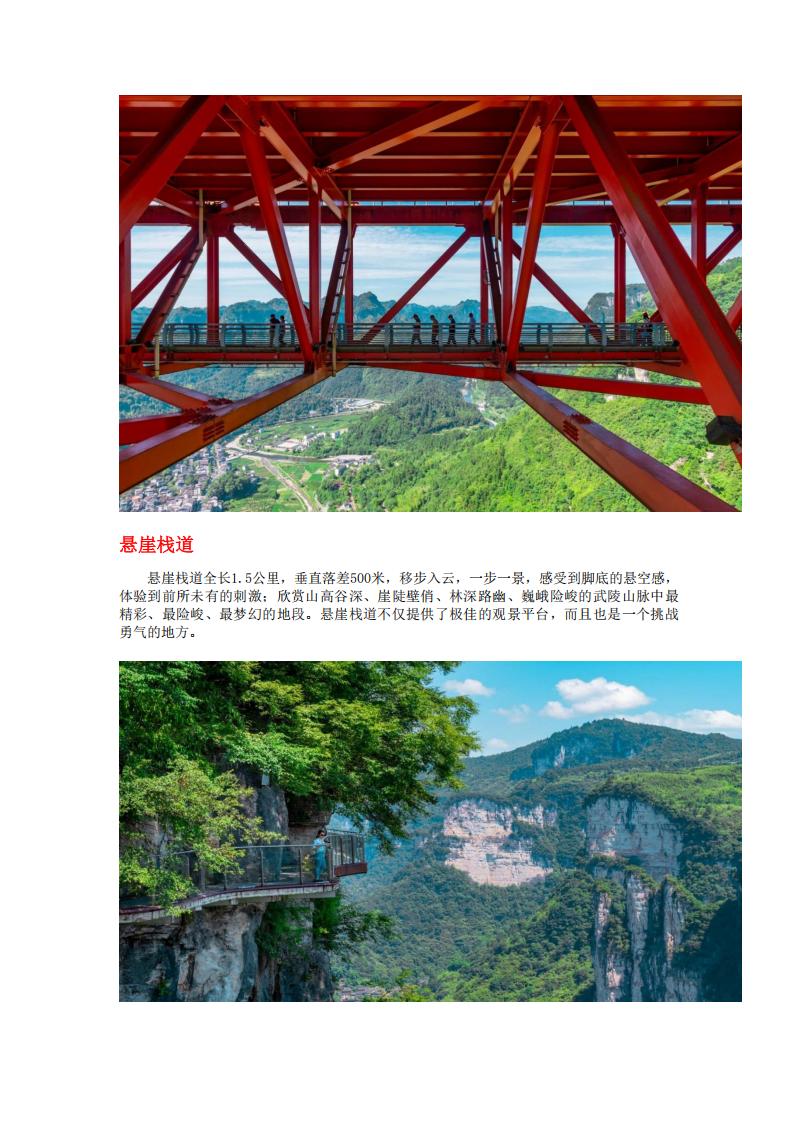 悬崖栈道

悬崖栈道全长1.5公里，垂直落差500米，移步入云，一步一景，感受到脚底的悬空感，体验到前所未有的刺激；欣赏山高谷深、崖陡壁俏、林深路幽、巍峨险峻的武陵山脉中最精彩、最险峻、最梦幻的地段。悬崖栈道不仅提供了极佳的观景平台，而且也是一个挑战勇气的地方。